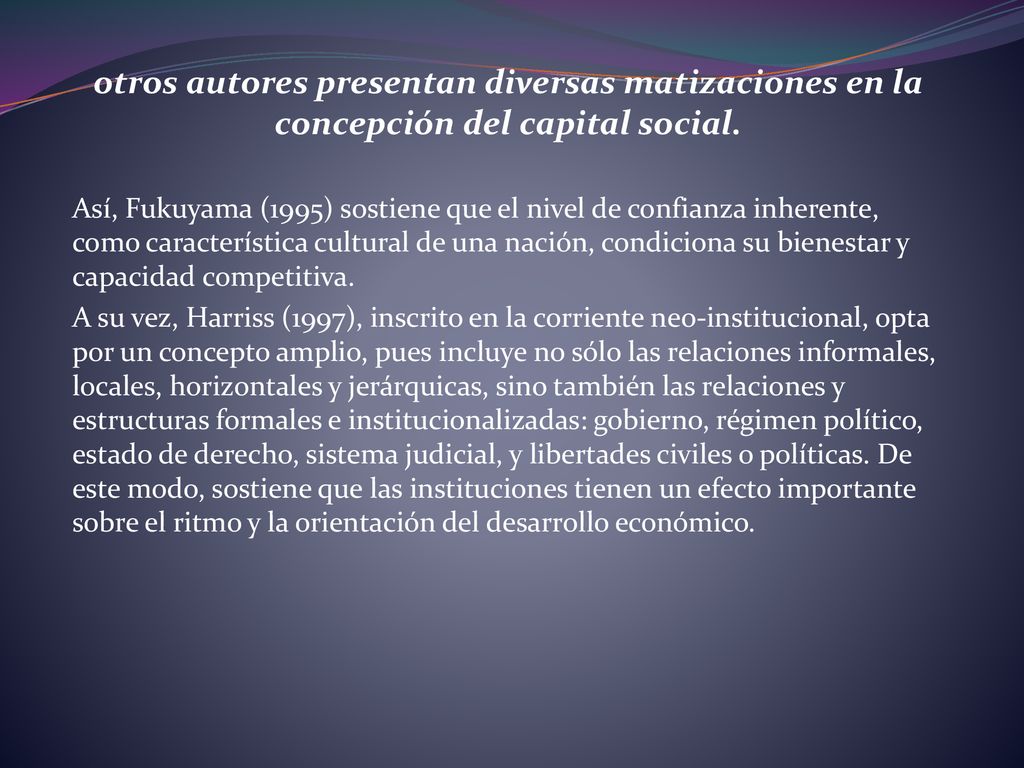 otros autores presentan diversas matizaciones en la concepción del capital social.

Así, Fukuyama (1995) sostiene que el nivel de confianza inherente, como característica cultural de una nación, condiciona su bienestar y capacidad competitiva.

A su vez, Harriss (1997), inscrito en la corriente neo-institucional, opta por un concepto amplio, pues incluye no sólo las relaciones informales, locales, horizontales y jerárquicas, sino también las relaciones y estructuras formales e institucionalizadas: gobierno, régimen político, estado de derecho, sistema judicial, y libertades civiles o políticas. De este modo, sostiene que las instituciones tienen un efecto importante sobre el ritmo y la orientación del desarrollo económico.